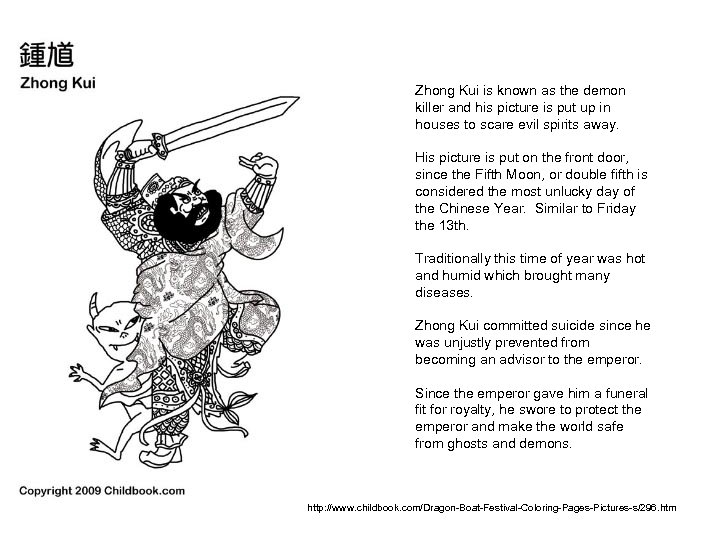 鍾馗
Zhong Kui

Zhong Kui is known as the demon killer and his picture is put up in houses to scare evil spirits away.

His picture is put on the front door, since the Fifth Moon, or double fifth is considered the most unlucky day of the Chinese Year. Similar to Friday the 13th.

Traditionally this time of year was hot and humid which brought many diseases.

Zhong Kui committed suicide since he was unjustly prevented from becoming an advisor to the emperor.

Since the emperor gave him a funeral fit for royalty, he swore to protect the emperor and make the world safe from ghosts and demons.

Copyright 2009 Childbook.com

http://www.childbook.com/Dragon-Boat-Festival-Coloring-Pages-Pictures-s/296.htm